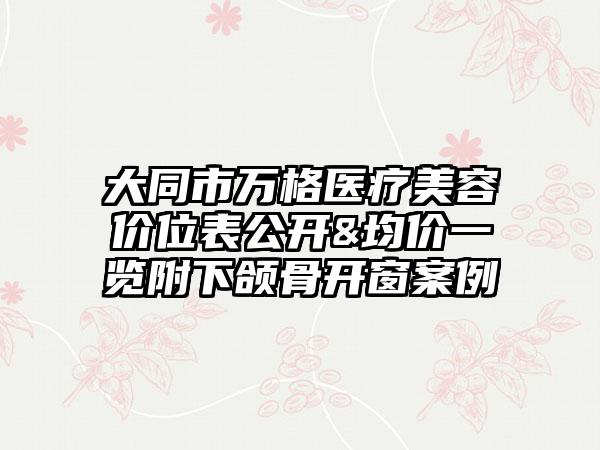 大同市万格医疗美容价位表公开&均价一览附下颌骨开窗案例